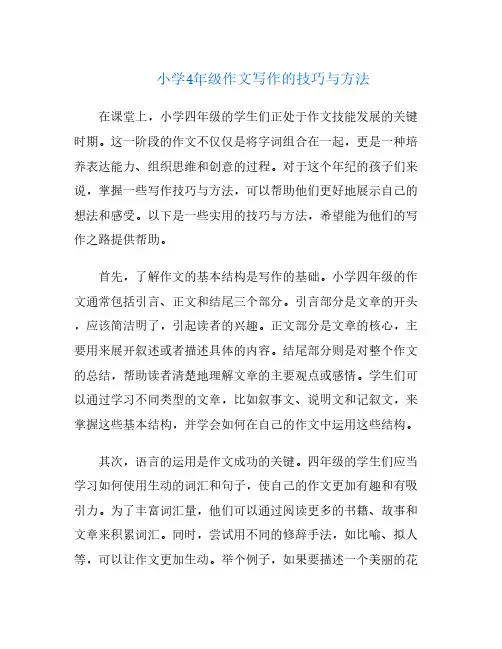 小学4年级作文写作的技巧与方法

在课堂上，小学四年级的学生们正处于作文技能发展的关键时期。这一阶段的作文不仅仅是将字词组合在一起，更是一种培养表达能力、组织思维和创意的过程。对于这个年纪的孩子们来说，掌握一些写作技巧与方法，可以帮助他们更好地展示自己的想法和感受。以下是一些实用的技巧与方法，希望能为他们的写作之路提供帮助。

首先，了解作文的基本结构是写作的基础。小学四年级的作文通常包括引言、正文和结尾三个部分。引言部分是文章的开头，应该简洁明了，引起读者的兴趣。正文部分是文章的核心，主要用来展开叙述或者描述具体的内容。结尾部分则是对整个作文的总结，帮助读者清楚地理解文章的主要观点或感情。学生们可以通过学习不同类型的文章，比如叙事文、说明文和记叙文，来掌握这些基本结构，并学会如何在自己的作文中运用这些结构。

其次，语言的运用是作文成功的关键。四年级的学生们应当学习如何使用生动的词汇和句子，使自己的作文更加有趣和有吸引力。为了丰富词汇量，他们可以通过阅读更多的书籍、故事和文章来积累词汇。同时，尝试用不同的修辞手法，如比喻、拟人等，可以让作文更加生动。举个例子，如果要描述一个美丽的花